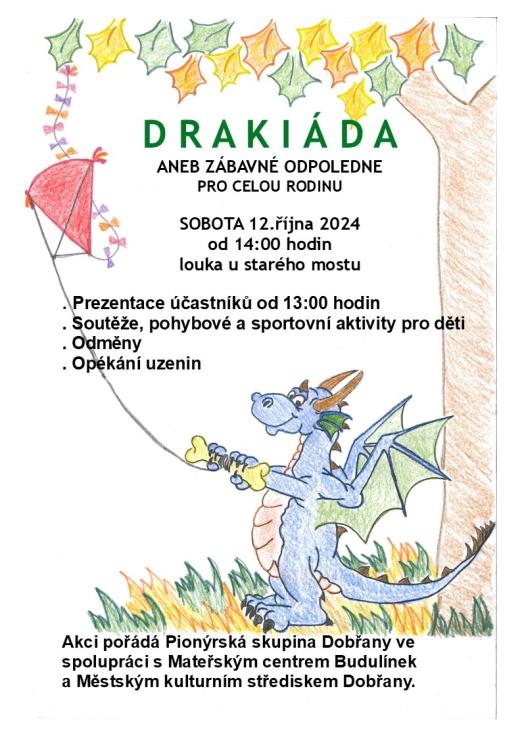 DRAKIÁDA

ANEB ZÁBAVNÉ ODPOLEDNE
PRO CELOU RODINU

SOBOTA 12.října 2024
od 14:00 hodin
louka u starého mostu

. Prezentace účastníků od 13:00 hodin
. Soutěže, pohybové a sportovní aktivity pro děti
. Odměny
. Opékání uzenin

Akci pořádá Pionýrská skupina Dobřany ve spolupráci s Mateřským centrem Budulínek a Městským kulturním střediskem Dobřany.